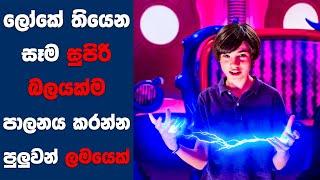 ලෝකේ තියෙන සෑම සුපිරි බලයක්ම පාලනය කරන්න පුලුවන් ලමයෙක්